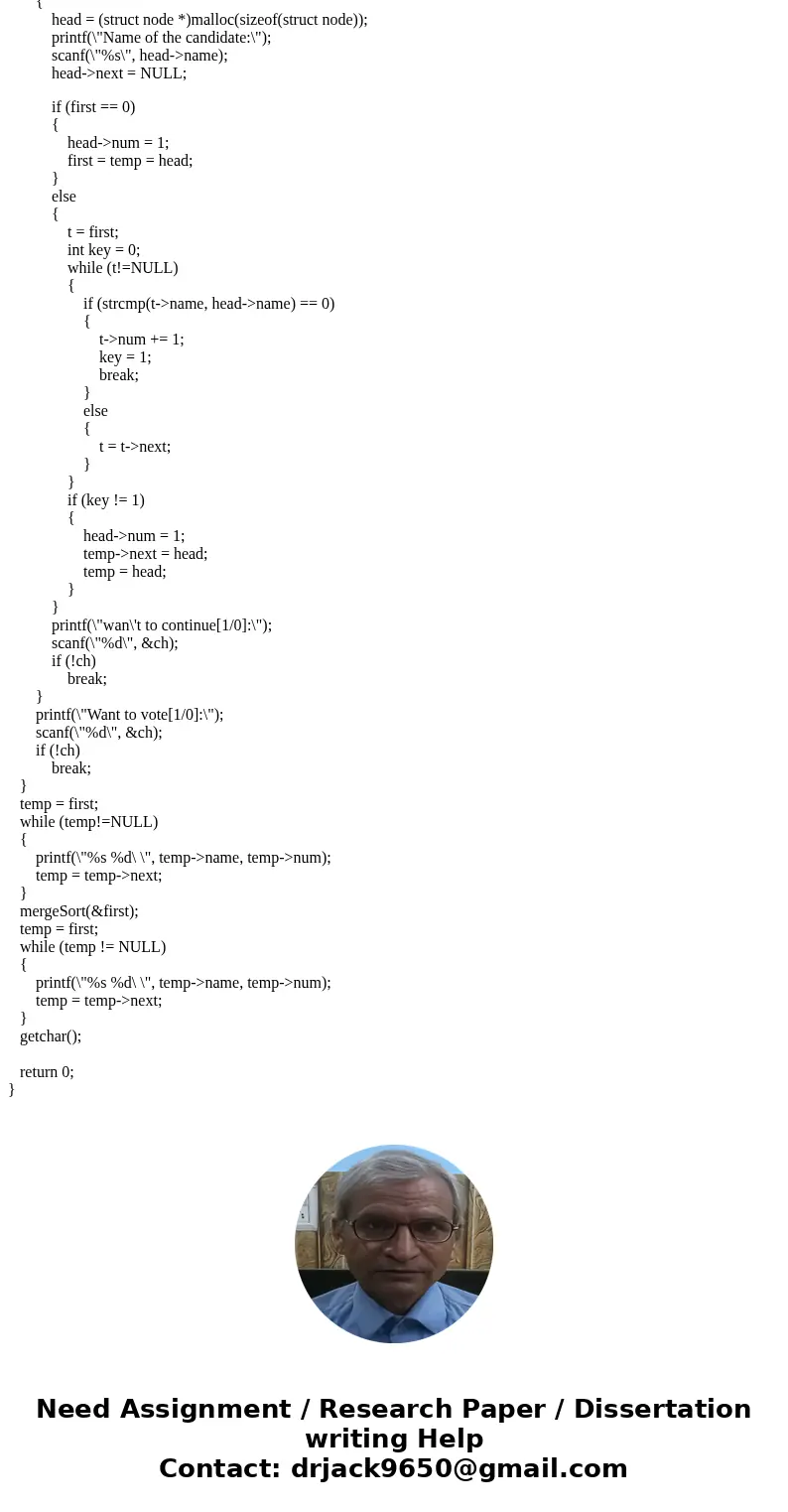 {
head = (struct node *)malloc(sizeof(struct node));
printf(\"Name of the candidate:\");
scanf(\"%s\", head->name);
head->next = NULL;

if (first == 0)
{
head->num = 1;
first = temp = head;
}
else
{
t = first;
int key = 0;
while (t!=NULL)
{
if (strcmp(t->name, head->name) == 0)
{
t->num += 1;
key = 1;
break;
}
else
{
t = t->next;
}
}
if (key != 1)
{
head->num = 1;
temp->next = head;
temp = head;
}
}
printf(\"wan\'t to continue[1/0]:\");
scanf(\"%d\", &ch);
if (!ch)
break;
}
printf(\"Want to vote[1/0]:\");
scanf(\"%d\", &ch);
if (!ch)
break;
}
temp = first;
while (temp!=NULL)
{
printf(\"%s %d\ \", temp->name, temp->num);
temp = temp->next;
}
mergeSort(&first);
temp = first;
while (temp != NULL)
{
printf(\"%s %d\ \", temp->name, temp->num);
temp = temp->next;
}
getchar();

return 0;
}

Need Assignment / Research Paper / Dissertation writing Help
Contact: drjack9650@gmail.com